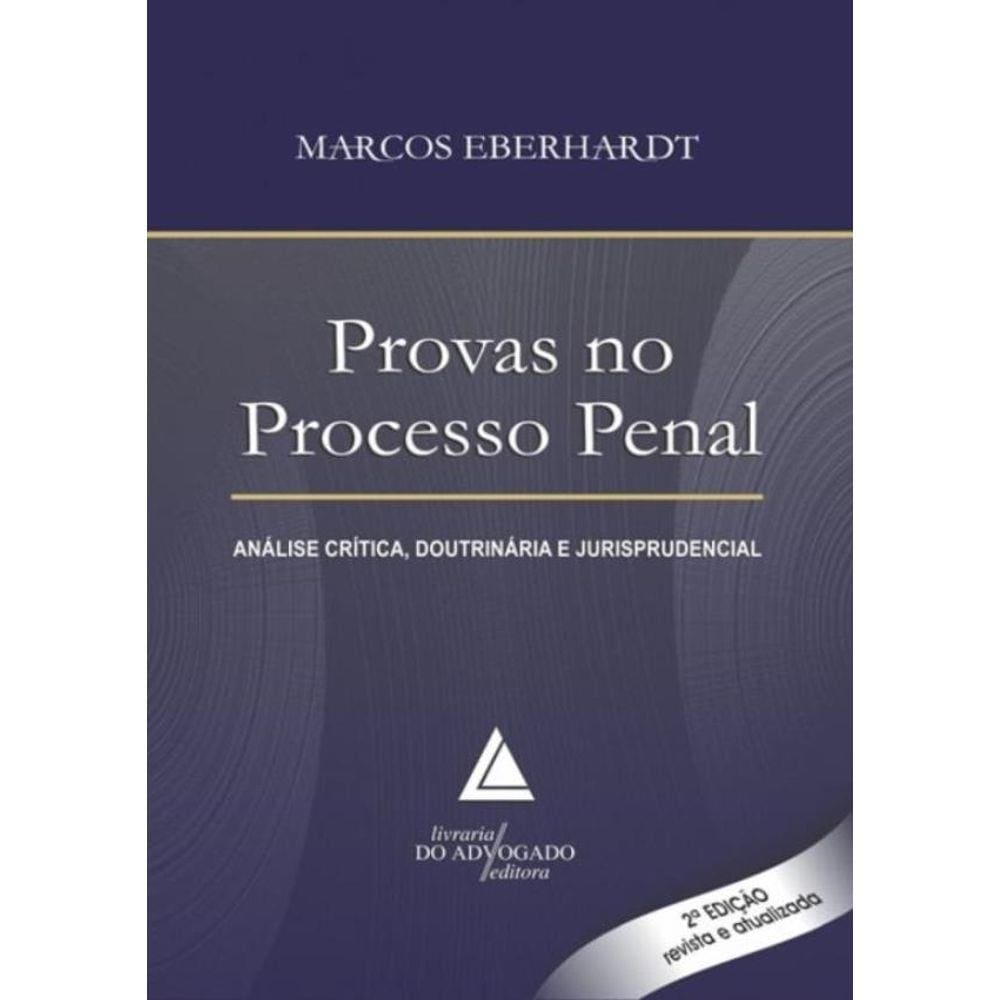 MARCOS EBERHARDT

Provas no Processo Penal

ANÁLISE CRÍTICA, DOUTRINÁRIA E JURISPRUDENCIAL

livraria DO ADVOGADO editora

2ª EDIÇÃO revista e atualizada